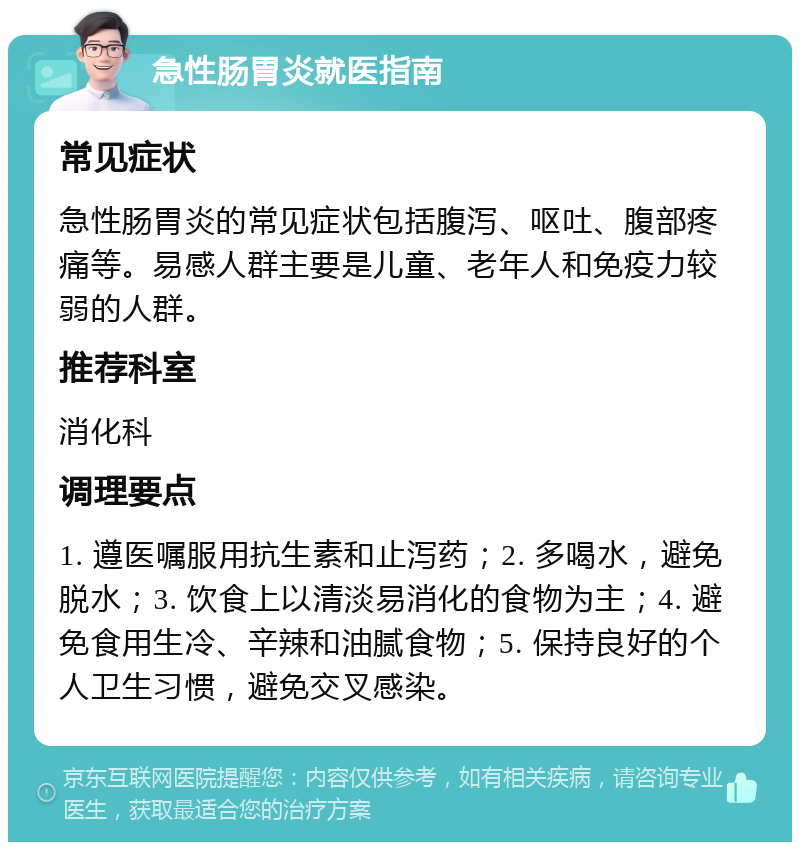 急性肠胃炎就医指南

常见症状

急性肠胃炎的常见症状包括腹泻、呕吐、腹部疼痛等。易感人群主要是儿童、老年人和免疫力较弱的人群。

推荐科室

消化科

调理要点

1. 遵医嘱服用抗生素和止泻药；2. 多喝水，避免脱水；3. 饮食上以清淡易消化的食物为主；4. 避免食用生冷、辛辣和油腻食物；5. 保持良好的个人卫生习惯，避免交叉感染。

京东互联网医院提醒您：内容仅供参考，如有相关疾病，请咨询专业医生，获取最适合您的治疗方案